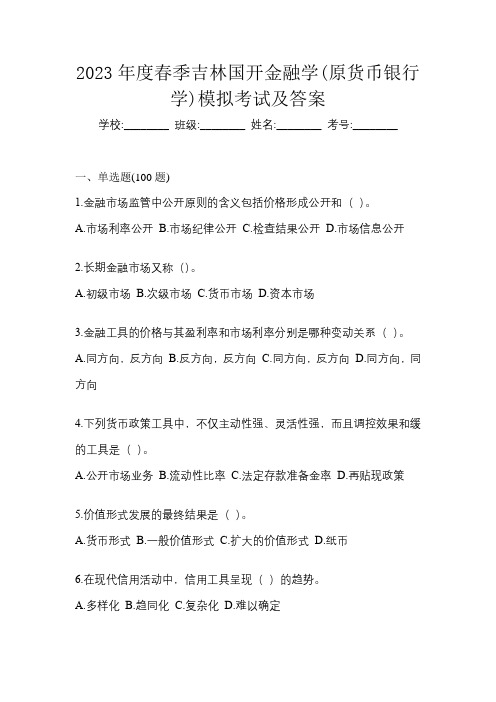 2023 年度春季吉林国开金融学(原货币银行学)模拟考试及答案

学校:________ 班级:________ 姓名:________ 考号:________

一、单选题(100 题)

1.金融市场监管中公开原则的含义包括价格形成公开和（ ）。

A.市场利率公开 B.市场纪律公开 C.检查结果公开 D.市场信息公开

2.长期金融市场又称（）。

A.初级市场 B.次级市场 C.货币市场 D.资本市场

3.金融工具的价格与其盈利率和市场利率分别是哪种变动关系（ ）。

A.同方向，反方向 B.反方向，反方向 C.同方向，反方向 D.同方向，同方向

4.下列货币政策工具中，不仅主动性强、灵活性强，而且调控效果和缓的工具是（ ）。

A.公开市场业务 B.流动性比率 C.法定存款准备金率 D.再贴现政策

5.价值形式发展的最终结果是（ ）。

A.货币形式 B.一般价值形式 C.扩大的价值形式 D.纸币

6.在现代信用活动中，信用工具呈现（ ）的趋势。

A.多样化 B.趋同化 C.复杂化 D.难以确定